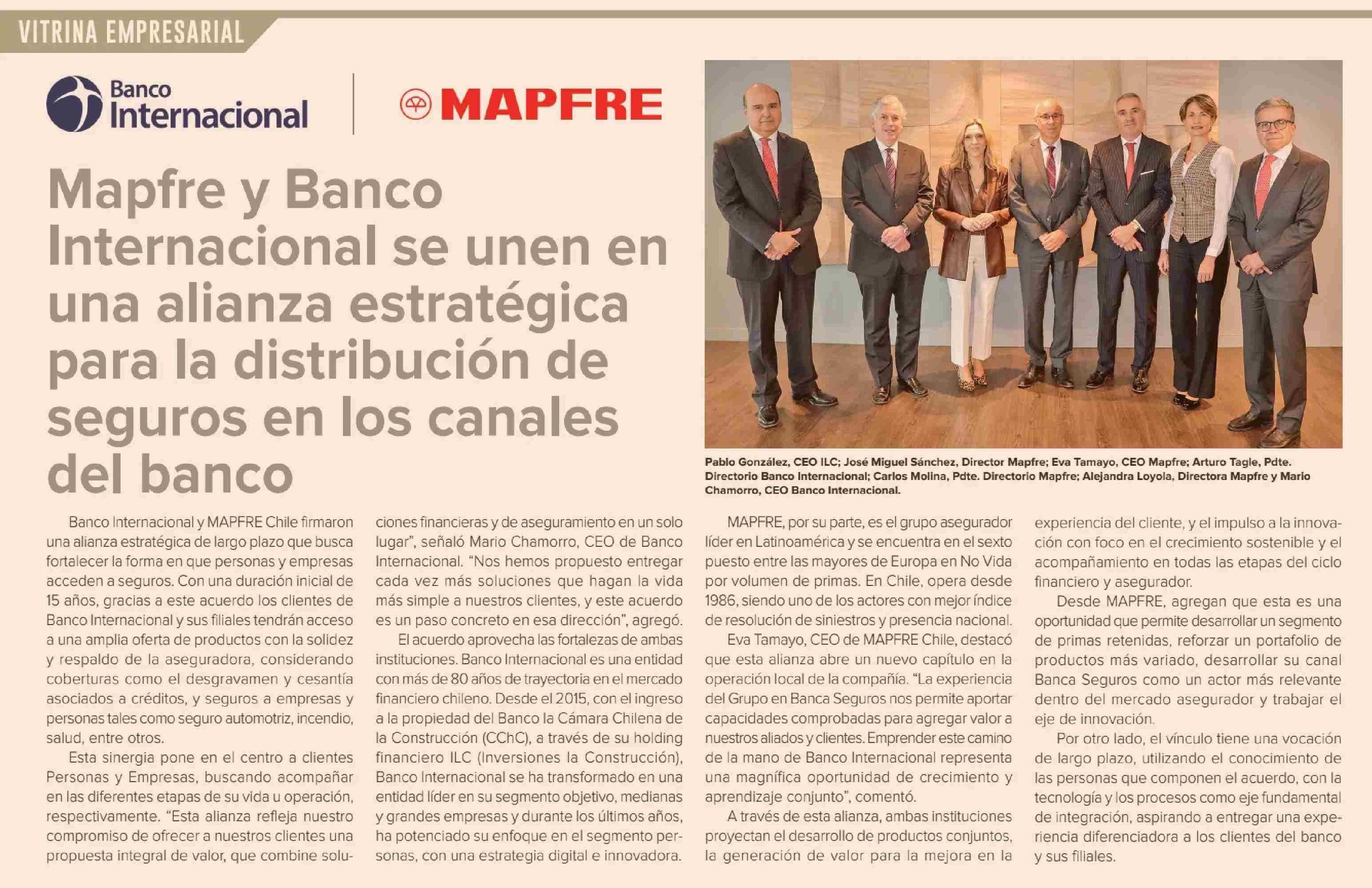 VITRINA EMPRESARIAL

Banco Internacional

MAPFRE

Mapfre y Banco Internacional se unen en una alianza estratégica para la distribución de seguros en los canales del banco

Pablo González, CEO ILC; José Miguel Sánchez, Director Mapfre; Eva Tamayo, CEO Mapfre; Arturo Tagle, Pdte. Directorio Banco Internacional; Carlos Molina, Pdte. Directorio Mapfre; Alejandra Loyola, Directora Mapfre y Mario Chamorro, CEO Banco Internacional.

Banco Internacional y MAPFRE Chile firmaron una alianza estratégica de largo plazo que busca fortalecer la forma en que personas y empresas acceden a seguros. Con una duración inicial de 15 años, gracias a este acuerdo los clientes de Banco Internacional y sus filiales tendrán acceso a una amplia oferta de productos con la solidez y respaldo de la aseguradora, considerando coberturas como el desgravamen y cesantía asociados a créditos, y seguros a empresas y personas tales como seguro automotriz, incendio, salud, entre otros.

Esta sinergia pone en el centro a clientes Personas y Empresas, buscando acompañar en las diferentes etapas de su vida u operación, respectivamente. "Esta alianza refleja nuestro compromiso de ofrecer a nuestros clientes una propuesta integral de valor, que combine soluciones financieras y de aseguramiento en un solo lugar", señaló Mario Chamorro, CEO de Banco Internacional. "Nos hemos propuesto entregar cada vez más soluciones que hagan la vida más simple a nuestros clientes, y este acuerdo es un paso concreto en esa dirección", agregó.

El acuerdo aprovecha las fortalezas de ambas instituciones. Banco Internacional es una entidad con más de 80 años de trayectoria en el mercado financiero chileno. Desde el 2015, con el ingreso a la propiedad del Banco la Cámara Chilena de la Construcción (CChC), a través de su holding financiero ILC (Inversiones la Construcción), Banco Internacional se ha transformado en una entidad líder en su segmento objetivo, medianas y grandes empresas y durante los últimos años, ha potenciado su enfoque en el segmento personas, con una estrategia digital e innovadora.

MAPFRE, por su parte, es el grupo asegurador líder en Latinoamérica y se encuentra en el sexto puesto entre las mayores de Europa en No Vida por volumen de primas. En Chile, opera desde 1986, siendo uno de los actores con mejor índice de resolución de siniestros y presencia nacional.

Eva Tamayo, CEO de MAPFRE Chile, destacó que esta alianza abre un nuevo capítulo en la operación local de la compañía. "La experiencia del Grupo en Banca Seguros nos permite aportar capacidades comprobadas para agregar valor a nuestros aliados y clientes. Emprender este camino de la mano de Banco Internacional representa una magnífica oportunidad de crecimiento y aprendizaje conjunto", comentó.

A través de esta alianza, ambas instituciones proyectan el desarrollo de productos conjuntos, la generación de valor para la mejora en la experiencia del cliente, y el impulso a la innovación con foco en el crecimiento sostenible y el acompañamiento en todas las etapas del ciclo financiero y asegurador.

Desde MAPFRE, agregan que esta es una oportunidad que permite desarrollar un segmento de primas retenidas, reforzar un portafolio de productos más variado, desarrollar su canal Banca Seguros como un actor más relevante dentro del mercado asegurador y trabajar el eje de innovación.

Por otro lado, el vínculo tiene una vocación de largo plazo, utilizando el conocimiento de las personas que componen el acuerdo, con la tecnología y los procesos como eje fundamental de integración, aspirando a entregar una experiencia diferenciadora a los clientes del banco y sus filiales.